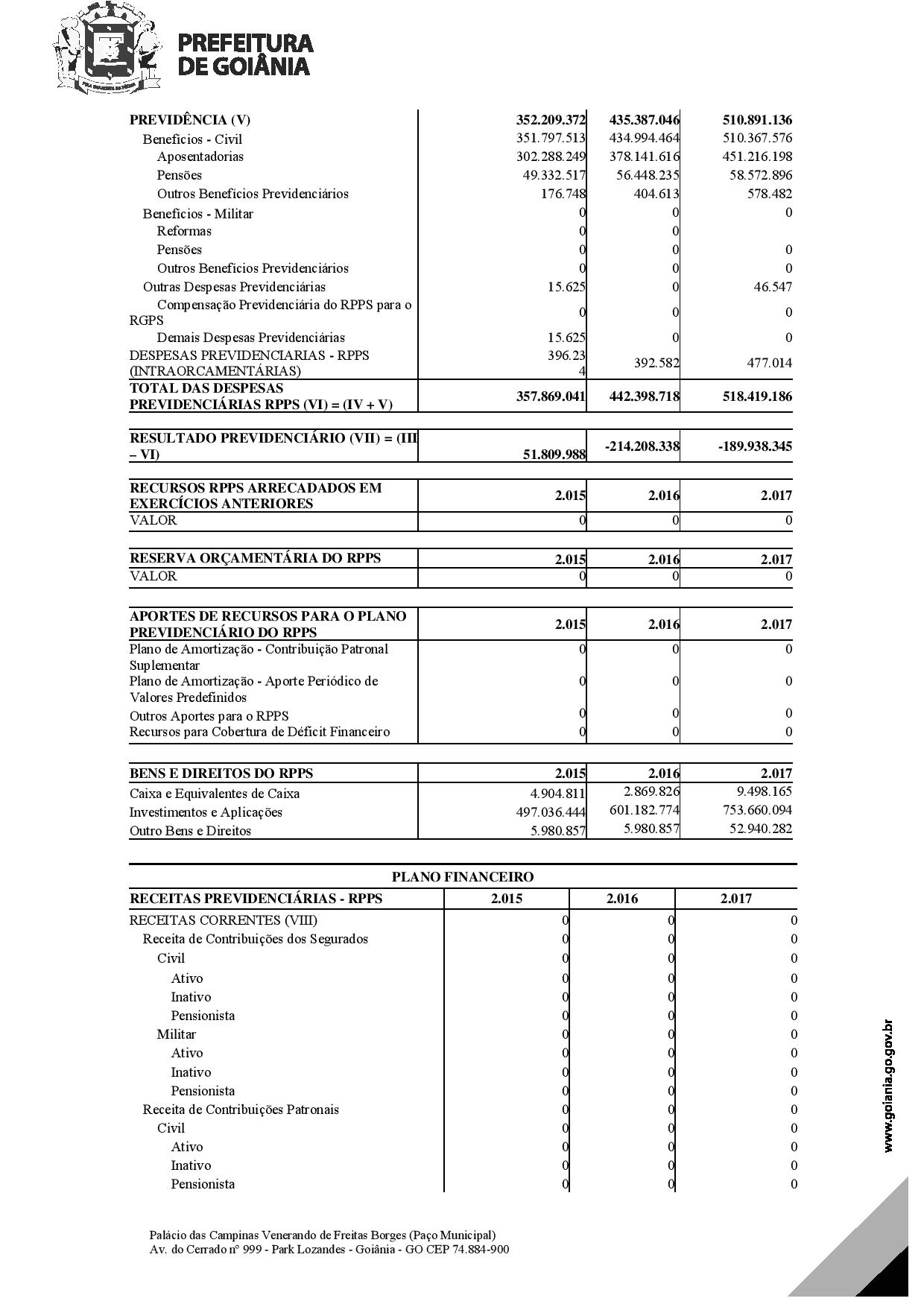 PREFEITURA DE GOIÂNIA

| PREVIDÊNCIA (V) | 352.209.372 | 435.387.046 | 510.891.136 |
|---|---|---|---|
| Benefícios - Civil | 351.797.513 | 434.994.464 | 510.367.576 |
| Aposentadorias | 302.288.249 | 378.141.616 | 451.216.198 |
| Pensões | 49.332.517 | 56.448.235 | 58.572.896 |
| Outros Benefícios Previdenciários | 176.748 | 404.613 | 578.482 |
| Benefícios - Militar | 0 | 0 | 0 |
| Reformas | 0 | 0 | |
| Pensões | 0 | 0 | 0 |
| Outros Benefícios Previdenciários | 0 | 0 | 0 |
| Outras Despesas Previdenciárias | 15.625 | 0 | 46.547 |
| Compensação Previdenciária do RPPS para o RGPS | 0 | 0 | 0 |
| Demais Despesas Previdenciárias | 15.625 | 0 | 0 |
| DESPESAS PREVIDENCIARIAS - RPPS (INTRAORCAMENTÁRIAS) | 396.234 | 392.582 | 477.014 |
| TOTAL DAS DESPESAS PREVIDENCIÁRIAS RPPS (VI) = (IV + V) | 357.869.041 | 442.398.718 | 518.419.186 |

| RESULTADO PREVIDENCIÁRIO (VII) = (III – VI) | 51.809.988 | -214.208.338 | -189.938.345 |
|---|---|---|---|

| RECURSOS RPPS ARRECADADOS EM EXERCÍCIOS ANTERIORES | 2.015 | 2.016 | 2.017 |
|---|---|---|---|
| VALOR | 0 | 0 | 0 |

| RESERVA ORÇAMENTÁRIA DO RPPS | 2.015 | 2.016 | 2.017 |
|---|---|---|---|
| VALOR | 0 | 0 | 0 |

| APORTES DE RECURSOS PARA O PLANO PREVIDENCIÁRIO DO RPPS | 2.015 | 2.016 | 2.017 |
|---|---|---|---|
| Plano de Amortização - Contribuição Patronal Suplementar | 0 | 0 | 0 |
| Plano de Amortização - Aporte Periódico de Valores Predefinidos | 0 | 0 | 0 |
| Outros Aportes para o RPPS | 0 | 0 | 0 |
| Recursos para Cobertura de Déficit Financeiro | 0 | 0 | 0 |

| BENS E DIREITOS DO RPPS | 2.015 | 2.016 | 2.017 |
|---|---|---|---|
| Caixa e Equivalentes de Caixa | 4.904.811 | 2.869.826 | 9.498.165 |
| Investimentos e Aplicações | 497.036.444 | 601.182.774 | 753.660.094 |
| Outro Bens e Direitos | 5.980.857 | 5.980.857 | 52.940.282 |

PLANO FINANCEIRO

| RECEITAS PREVIDENCIÁRIAS - RPPS | 2.015 | 2.016 | 2.017 |
|---|---|---|---|
| RECEITAS CORRENTES (VIII) | 0 | 0 | 0 |
| Receita de Contribuições dos Segurados | 0 | 0 | 0 |
| Civil | 0 | 0 | 0 |
| Ativo | 0 | 0 | 0 |
| Inativo | 0 | 0 | 0 |
| Pensionista | 0 | 0 | 0 |
| Militar | 0 | 0 | 0 |
| Ativo | 0 | 0 | 0 |
| Inativo | 0 | 0 | 0 |
| Pensionista | 0 | 0 | 0 |
| Receita de Contribuições Patronais | 0 | 0 | 0 |
| Civil | 0 | 0 | 0 |
| Ativo | 0 | 0 | 0 |
| Inativo | 0 | 0 | 0 |
| Pensionista | 0 | 0 | 0 |

www.goiania.go.gov.br

Palácio das Campinas Venerando de Freitas Borges (Paço Municipal)
Av. do Cerrado nº 999 - Park Lozandes - Goiânia - GO CEP 74.884-900